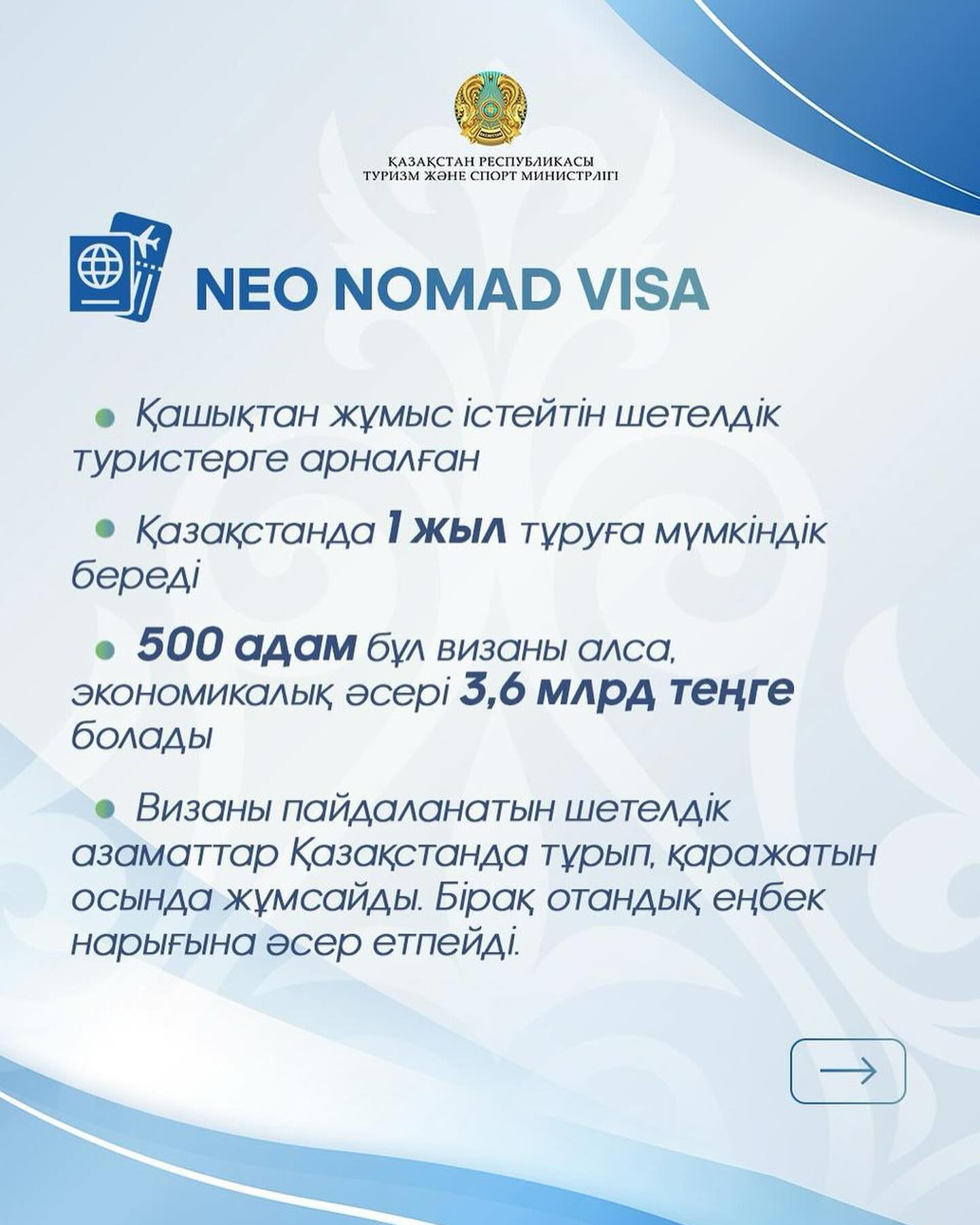 ҚАЗАҚСТАН РЕСПУБЛИКАСЫ
ТУРИЗМ ЖӘНЕ СПОРТ МИНИСТРЛІГІ

NEO NOMAD VISA

Қашықтан жұмыс істейтін шетелдік туристерге арналған

Қазақстанда 1 жыл тұруға мүмкіндік береді

500 адам бұл визаны алса, экономикалық әсері 3,6 млрд теңге болады

Визаны пайдаланатын шетелдік азаматтар Қазақстанда тұрып, қаражатын осында жұмсайды. Бірақ отандық еңбек нарығына әсер етпейді.